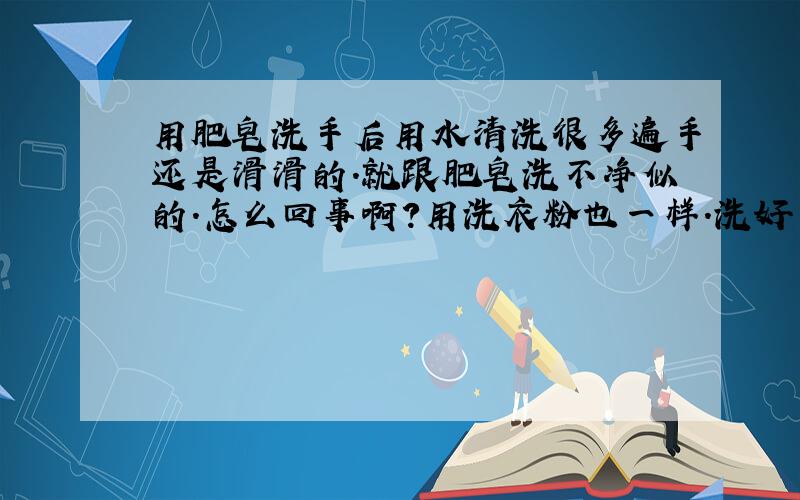 用肥皂洗手后用水清洗很多遍手还是滑滑的.就跟肥皂洗不净似的.怎么回事啊?用洗衣粉也一样.洗好